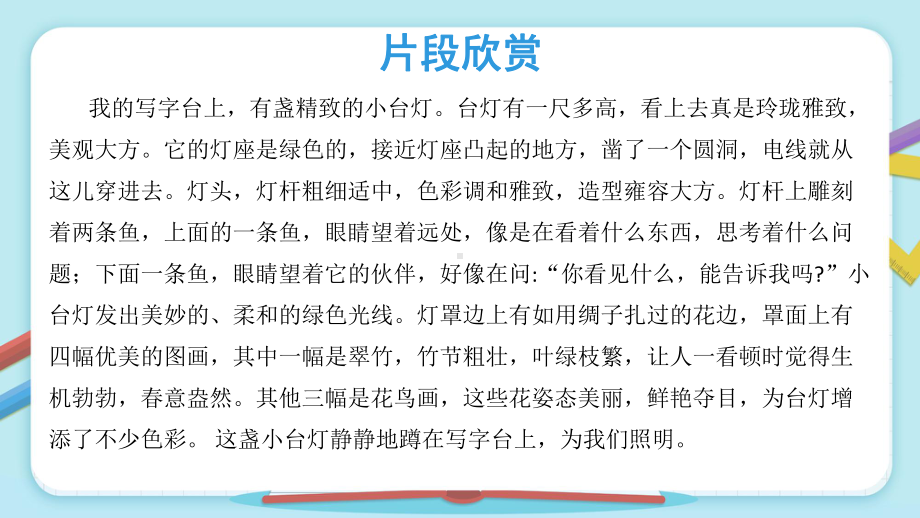 片段欣赏

我的写字台上，有盏精致的小台灯。台灯有一尺多高，看上去真是玲珑雅致，美观大方。它的灯座是绿色的，接近灯座凸起的地方，凿了一个圆洞，电线就从这儿穿进去。灯头，灯杆粗细适中，色彩调和雅致，造型雍容大方。灯杆上雕刻着两条鱼，上面的一条鱼，眼睛望着远处，像是在看着什么东西，思考着什么问题；下面一条鱼，眼睛望着它的伙伴，好像在问:“你看见什么，能告诉我吗?”小台灯发出美妙的、柔和的绿色光线。灯罩边上有如用绸子扎过的花边，罩面上有四幅优美的图画，其中一幅是翠竹，竹节粗壮，叶绿枝繁，让人一看顿时觉得生机勃勃，春意盎然。其他三幅是花鸟画，这些花姿态美丽，鲜艳夺目，为台灯增添了不少色彩。 这盏小台灯静静地蹲在写字台上，为我们照明。